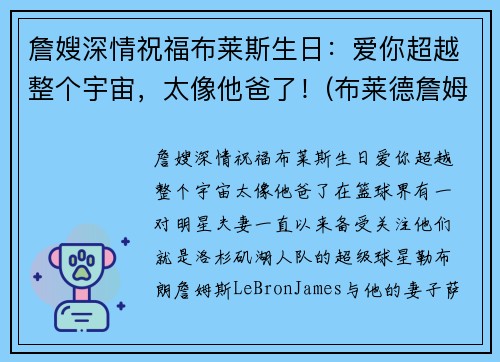 詹嫂深情祝福布莱斯生日：爱你超越整个宇宙，太像他爸了！(布莱德詹姆

詹嫂深情祝福布莱斯生日爱你超越整个宇宙太像他爸了在篮球界有一对明星夫妻一直以来备受关注他们就是洛杉矶湖人队的超级球星勒布朗詹姆斯LeBronJames与他的妻子萨